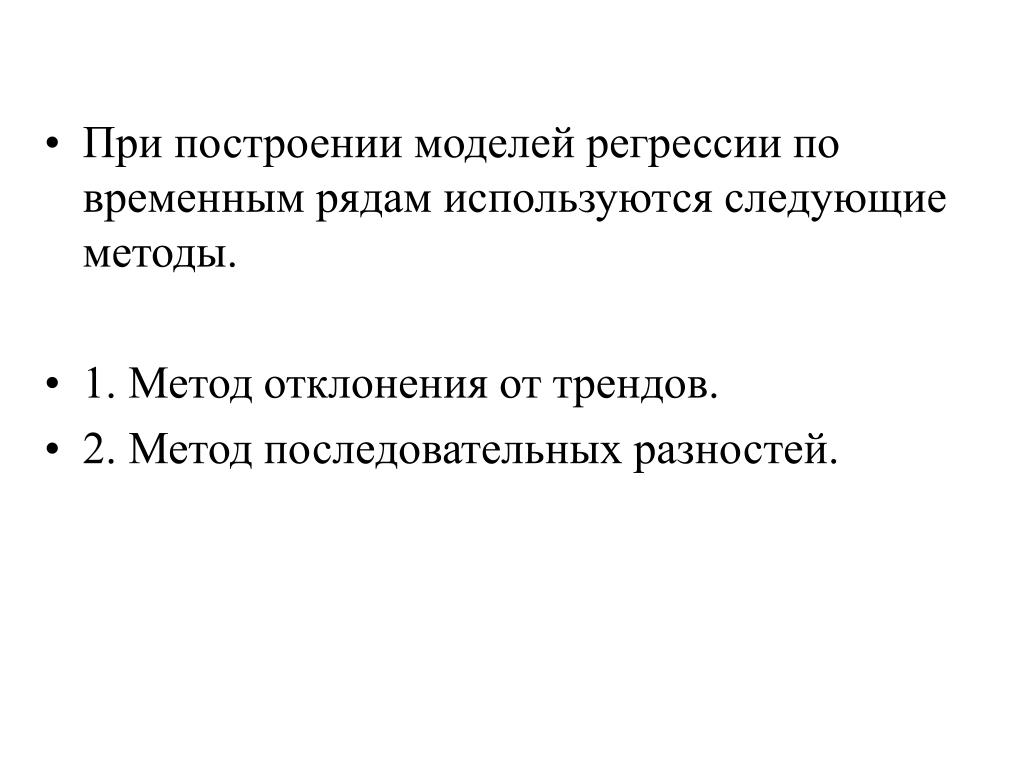 • При построении моделей регрессии по временным рядам используются следующие методы.

• 1. Метод отклонения от трендов.
• 2. Метод последовательных разностей.